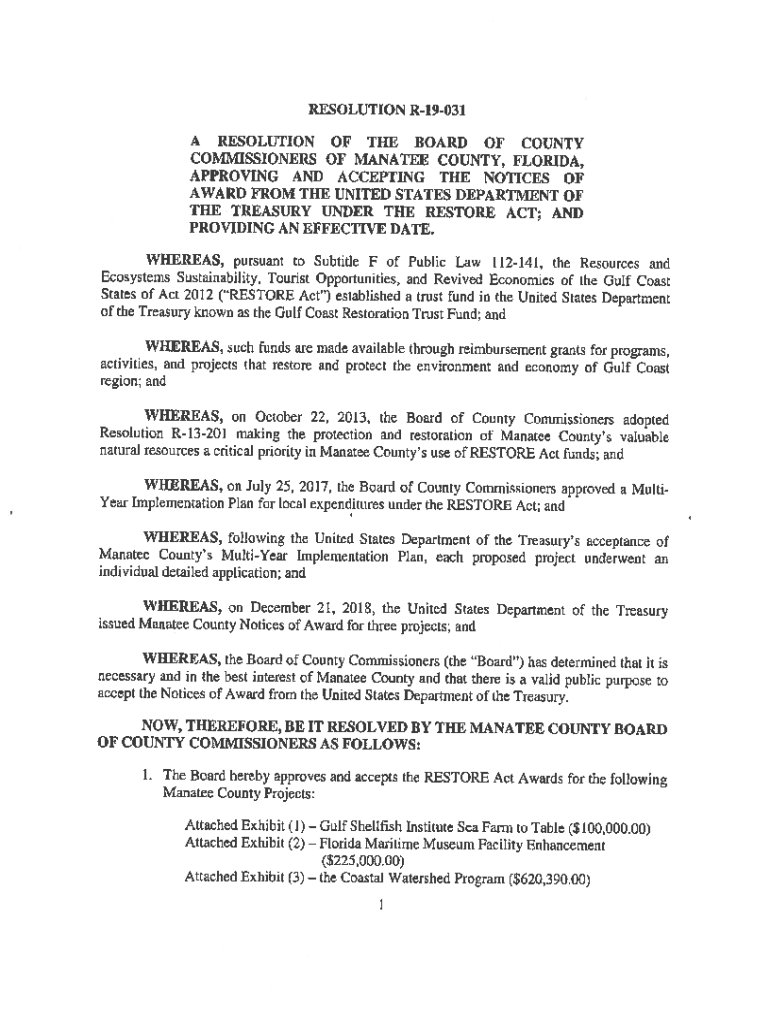 RESOLUTION R-19-031

A RESOLUTION OF THE BOARD OF COUNTY COMMISSIONERS OF MANATEE COUNTY, FLORIDA, APPROVING AND ACCEPTING THE NOTICES OF AWARD FROM THE UNITED STATES DEPARTMENT OF THE TREASURY UNDER THE RESTORE ACT; AND PROVIDING AN EFFECTIVE DATE.

WHEREAS, pursuant to Subtitle F of Public Law 112-141, the Resources and Ecosystems Sustainability, Tourist Opportunities, and Revived Economies of the Gulf Coast States of Act 2012 ("RESTORE Act") established a trust fund in the United States Department of the Treasury known as the Gulf Coast Restoration Trust Fund; and

WHEREAS, such funds are made available through reimbursement grants for programs, activities, and projects that restore and protect the environment and economy of Gulf Coast region; and

WHEREAS, on October 22, 2013, the Board of County Commissioners adopted Resolution R-13-201 making the protection and restoration of Manatee County's valuable natural resources a critical priority in Manatee County's use of RESTORE Act funds; and

WHEREAS, on July 25, 2017, the Board of County Commissioners approved a Multi-Year Implementation Plan for local expenditures under the RESTORE Act; and

WHEREAS, following the United States Department of the Treasury's acceptance of Manatee County's Multi-Year Implementation Plan, each proposed project underwent an individual detailed application; and

WHEREAS, on December 21, 2018, the United States Department of the Treasury issued Manatee County Notices of Award for three projects; and

WHEREAS, the Board of County Commissioners (the "Board") has determined that it is necessary and in the best interest of Manatee County and that there is a valid public purpose to accept the Notices of Award from the United States Department of the Treasury.

NOW, THEREFORE, BE IT RESOLVED BY THE MANATEE COUNTY BOARD OF COUNTY COMMISSIONERS AS FOLLOWS:

1. The Board hereby approves and accepts the RESTORE Act Awards for the following Manatee County Projects:

Attached Exhibit (1) – Gulf Shellfish Institute Sea Farm to Table ($100,000.00)
Attached Exhibit (2) – Florida Maritime Museum Facility Enhancement ($225,000.00)
Attached Exhibit (3) – the Coastal Watershed Program ($620,390.00)

1